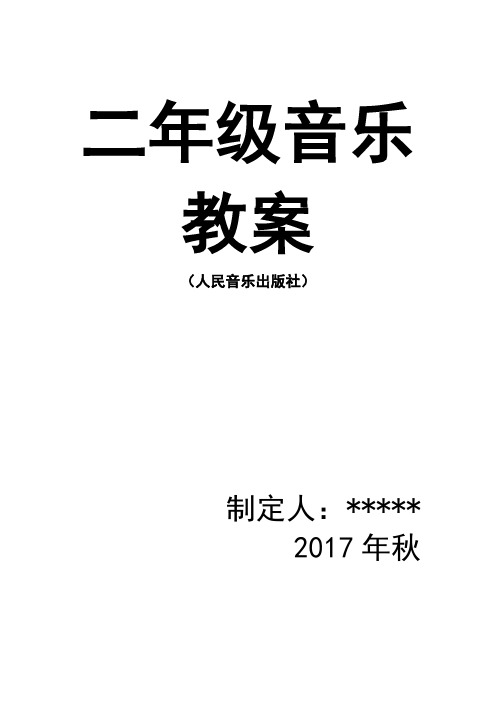 二年级音乐

教案

（人民音乐出版社）

制定人：*****

2017 年秋